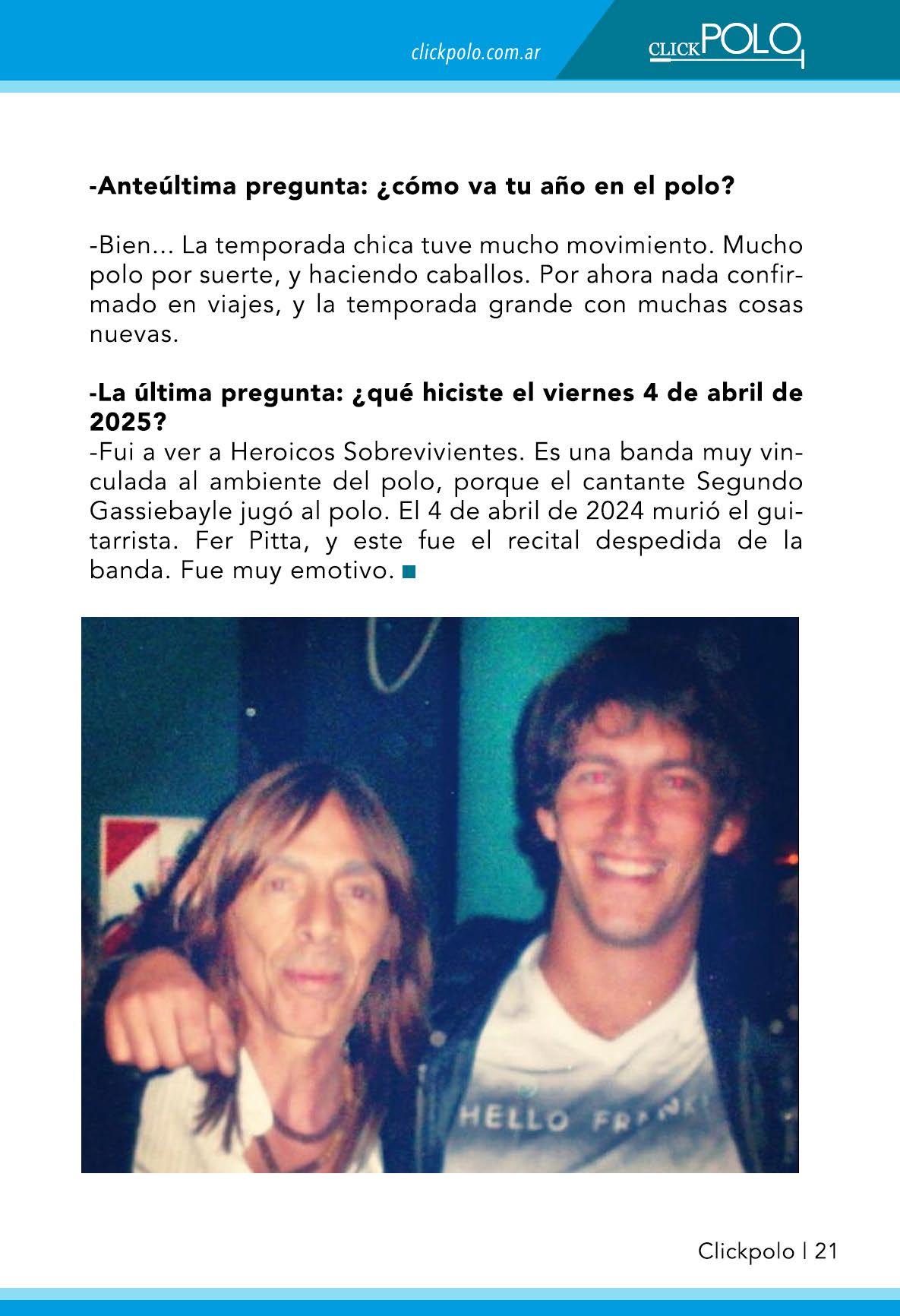 clickpolo.com.ar

CLICKPOLO

-Anteúltima pregunta: ¿cómo va tu año en el polo?

-Bien... La temporada chica tuve mucho movimiento. Mucho polo por suerte, y haciendo caballos. Por ahora nada confirmado en viajes, y la temporada grande con muchas cosas nuevas.

-La última pregunta: ¿qué hiciste el viernes 4 de abril de 2025?
-Fui a ver a Heroicos Sobrevivientes. Es una banda muy vinculada al ambiente del polo, porque el cantante Segundo Gassiebayle jugó al polo. El 4 de abril de 2024 murió el guitarrista. Fer Pitta, y este fue el recital despedida de la banda. Fue muy emotivo.

HELLO FRANK

Clickpolo | 21